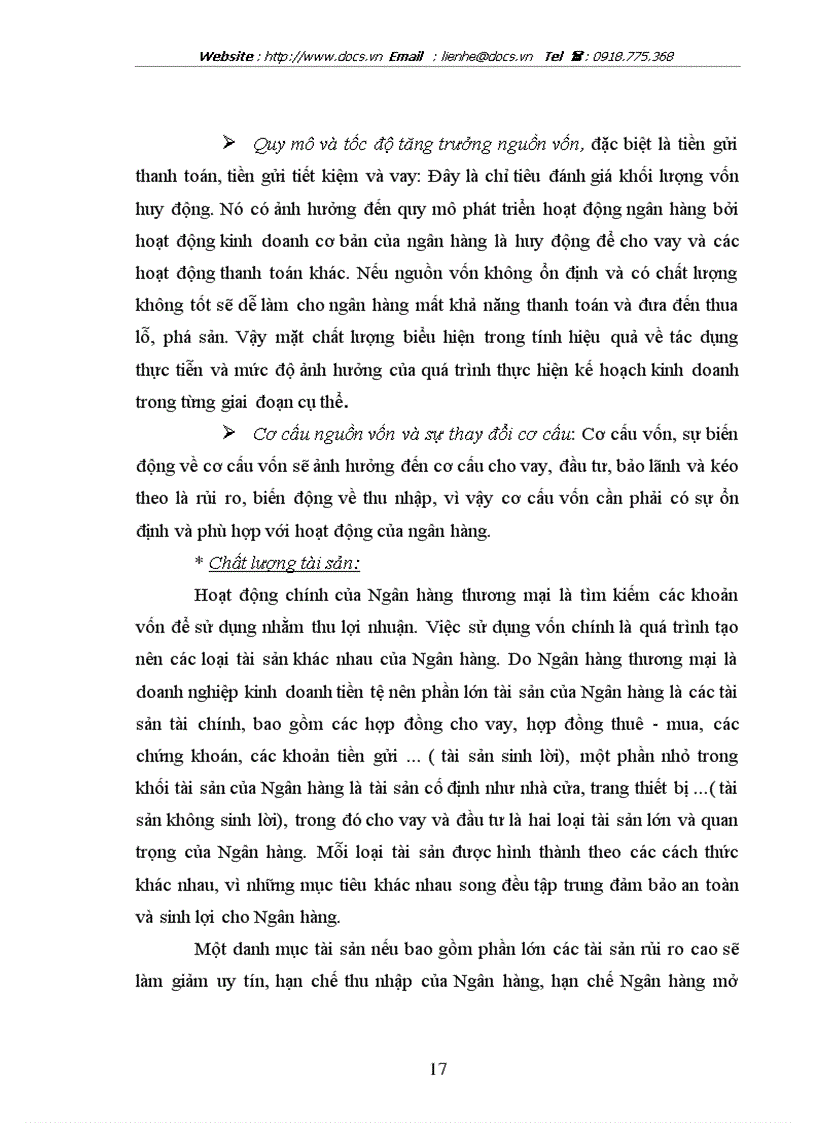 Website : http://www.docs.vn Email : lienhe@docs.vn Tel ☎ : 0918.775.368

➢ Quy mô và tốc độ tăng trưởng nguồn vốn, đặc biệt là tiền gửi thanh toán, tiền gửi tiết kiệm và vay: Đây là chỉ tiêu đánh giá khối lượng vốn huy động. Nó có ảnh hưởng đến quy mô phát triển hoạt động ngân hàng bởi hoạt động kinh doanh cơ bản của ngân hàng là huy động để cho vay và các hoạt động thanh toán khác. Nếu nguồn vốn không ổn định và có chất lượng không tốt sẽ dễ làm cho ngân hàng mất khả năng thanh toán và đưa đến thua lỗ, phá sản. Vậy mặt chất lượng biểu hiện trong tính hiệu quả về tác dụng thực tiễn và mức độ ảnh hưởng của quá trình thực hiện kế hoạch kinh doanh trong từng giai đoạn cụ thể.

➢ Cơ cấu nguồn vốn và sự thay đổi cơ cấu: Cơ cấu vốn, sự biến động về cơ cấu vốn sẽ ảnh hưởng đến cơ cấu cho vay, đầu tư, bảo lãnh và kéo theo là rủi ro, biến động về thu nhập, vì vậy cơ cấu vốn cần phải có sự ổn định và phù hợp với hoạt động của ngân hàng.

* Chất lượng tài sản:

Hoạt động chính của Ngân hàng thương mại là tìm kiếm các khoản vốn để sử dụng nhằm thu lợi nhuận. Việc sử dụng vốn chính là quá trình tạo nên các loại tài sản khác nhau của Ngân hàng. Do Ngân hàng thương mại là doanh nghiệp kinh doanh tiền tệ nên phần lớn tài sản của Ngân hàng là các tài sản tài chính, bao gồm các hợp đồng cho vay, hợp đồng thuê - mua, các chứng khoán, các khoản tiền gửi ... ( tài sản sinh lời), một phần nhỏ trong khối tài sản của Ngân hàng là tài sản cố định như nhà cửa, trang thiết bị ...( tài sản không sinh lời), trong đó cho vay và đầu tư là hai loại tài sản lớn và quan trọng của Ngân hàng. Mỗi loại tài sản được hình thành theo các cách thức khác nhau, vì những mục tiêu khác nhau song đều tập trung đảm bảo an toàn và sinh lợi cho Ngân hàng.

Một danh mục tài sản nếu bao gồm phần lớn các tài sản rủi ro cao sẽ làm giảm uy tín, hạn chế thu nhập của Ngân hàng, hạn chế Ngân hàng mở

17